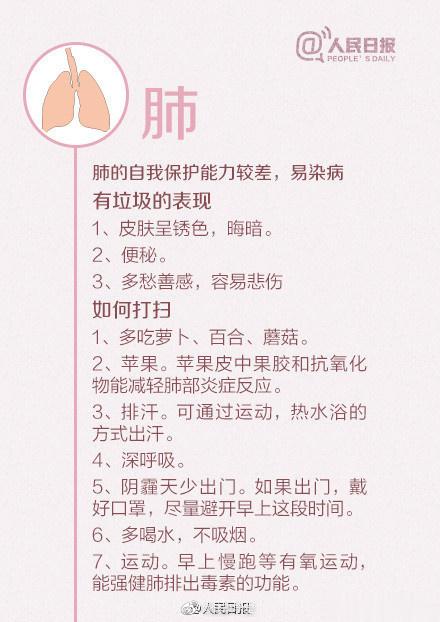 @人民日报
PEOPLE'S DAILY

肺

肺的自我保护能力较差，易染病

有垃圾的表现

1、皮肤呈锈色，晦暗。

2、便秘。

3、多愁善感，容易悲伤

如何打扫

1、多吃萝卜、百合、蘑菇。

2、苹果。苹果皮中果胶和抗氧化物能减轻肺部炎症反应。

3、排汗。可通过运动，热水浴的方式出汗。

4、深呼吸。

5、阴霾天少出门。如果出门，戴好口罩，尽量避开早上这段时间。

6、多喝水，不吸烟。

7、运动。早上慢跑等有氧运动，能强健肺排出毒素的功能。

@人民日报